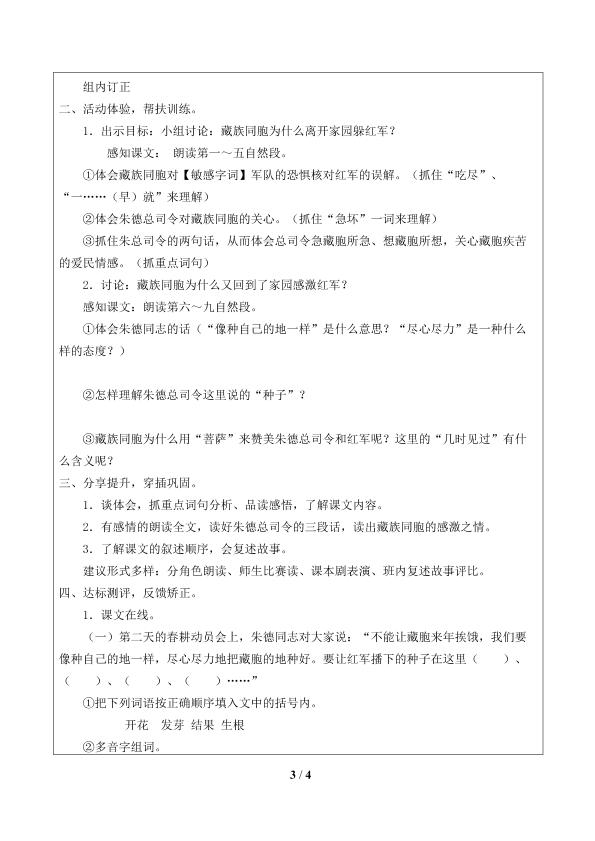 组内订正

二、活动体验，帮扶训练。

1.出示目标：小组讨论：藏族同胞为什么离开家园躲红军？

感知课文：朗读第一～五自然段。

①体会藏族同胞对【敏感字词】军队的恐惧核对红军的误解。（抓住“吃尽”、“一……（早）就”来理解）

②体会朱德总司令对藏族同胞的关心。（抓住“急坏”一词来理解）

③抓住朱总司令的两句话，从而体会总司令急藏胞所急、想藏胞所想，关心藏胞疾苦的爱民情感。（抓重点词句）

2.讨论：藏族同胞为什么又回到了家园感激红军？

感知课文：朗读第六～九自然段。

①体会朱德同志的话（“像种自己的地一样”是什么意思？“尽心尽力”是一种什么样的态度？）

②怎样理解朱德总司令这里说的“种子”？

③藏族同胞为什么用“菩萨”来赞美朱德总司令和红军呢？这里的“几时见过”有什么含义呢？

三、分享提升，穿插巩固。

1.谈体会，抓重点词句分析、品读感悟，了解课文内容。

2.有感情的朗读全文，读好朱德总司令的三段话，读出藏族同胞的感激之情。

3.了解课文的叙述顺序，会复述故事。

建议形式多样：分角色朗读、师生比赛读、课本剧表演、班内复述故事评比。

四、达标测评，反馈矫正。

1.课文在线。

（一）第二天的春耕动员会上，朱德同志对大家说：“不能让藏胞来年挨饿，我们要像种自己的地一样，尽心尽力地把藏胞的地种好。要让红军播下的种子在这里（ ）、（ ）、（ ）、（ ）……”

①把下列词语按正确顺序填入文中的括号内。

开花 发芽 结果 生根

②多音字组词。

3 / 4